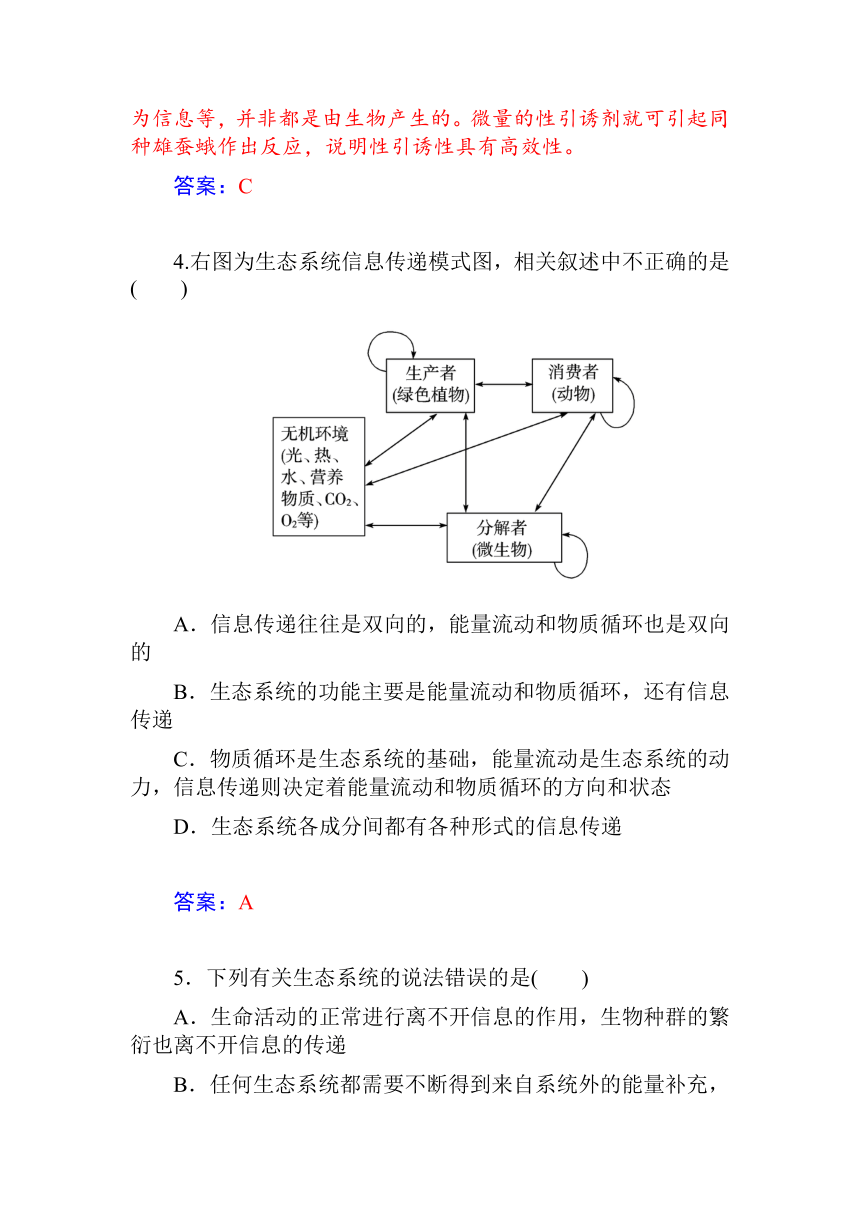 为信息等，并非都是由生物产生的。微量的性引诱剂就可引起同种雄蚕蛾作出反应，说明性引诱性具有高效性。

答案：C

4.右图为生态系统信息传递模式图，相关叙述中不正确的是(　　)

生产者
(绿色植物)

消费者
(动物)

无机环境
(光、热、水、营养物质、$CO_2$、$O_2$等)

分解者
(微生物)

A．信息传递往往是双向的，能量流动和物质循环也是双向的

B．生态系统的功能主要是能量流动和物质循环，还有信息传递

C．物质循环是生态系统的基础，能量流动是生态系统的动力，信息传递则决定着能量流动和物质循环的方向和状态

D．生态系统各成分间都有各种形式的信息传递

答案：A

5．下列有关生态系统的说法错误的是(　　)

A．生命活动的正常进行离不开信息的作用，生物种群的繁衍也离不开信息的传递

B．任何生态系统都需要不断得到来自系统外的能量补充，